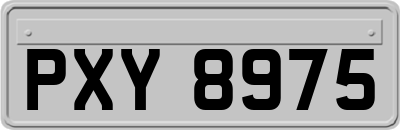 PXY 8975